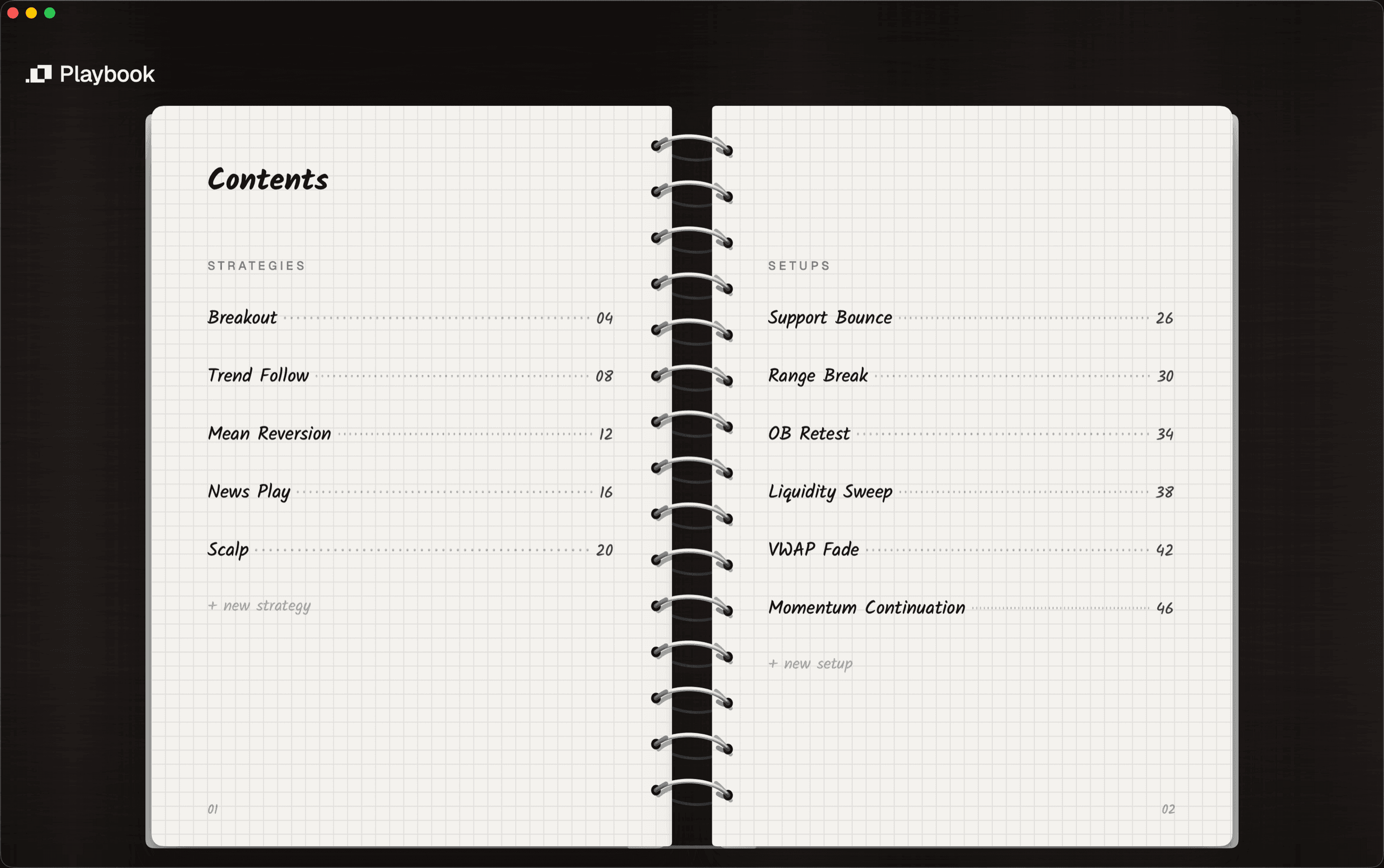 Playbook

Contents

STRATEGIES

Breakout 04

Trend Follow 08

Mean Reversion 12

News Play 16

Scalp 20

+ new strategy

01

SETUPS

Support Bounce 26

Range Break 30

OB Retest 34

Liquidity Sweep 38

VWAP Fade 42

Momentum Continuation 46

+ new setup

02